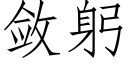 敛躬